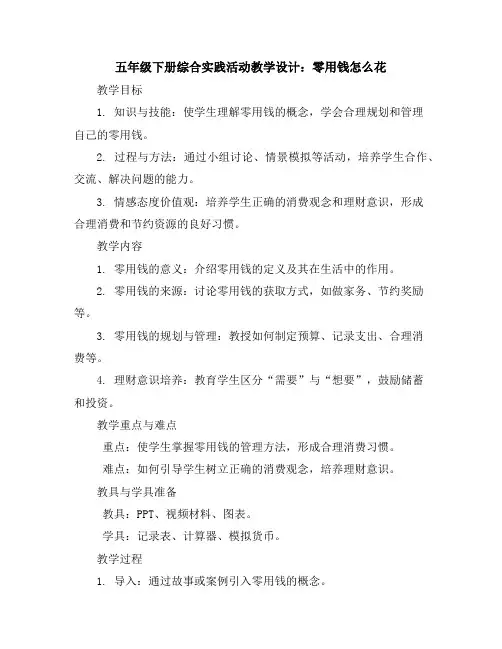 五年级下册综合实践活动教学设计：零用钱怎么花

教学目标

1. 知识与技能：使学生理解零用钱的概念，学会合理规划和管理自己的零用钱。

2. 过程与方法：通过小组讨论、情景模拟等活动，培养学生合作、交流、解决问题的能力。

3. 情感态度价值观：培养学生正确的消费观念和理财意识，形成合理消费和节约资源的良好习惯。

教学内容

1. 零用钱的意义：介绍零用钱的定义及其在生活中的作用。

2. 零用钱的来源：讨论零用钱的获取方式，如做家务、节约奖励等。

3. 零用钱的规划与管理：教授如何制定预算、记录支出、合理消费等。

4. 理财意识培养：教育学生区分“需要”与“想要”，鼓励储蓄和投资。

教学重点与难点

重点：使学生掌握零用钱的管理方法，形成合理消费习惯。

难点：如何引导学生树立正确的消费观念，培养理财意识。

教具与学具准备

教具：PPT、视频材料、图表。

学具：记录表、计算器、模拟货币。

教学过程

1. 导入：通过故事或案例引入零用钱的概念。